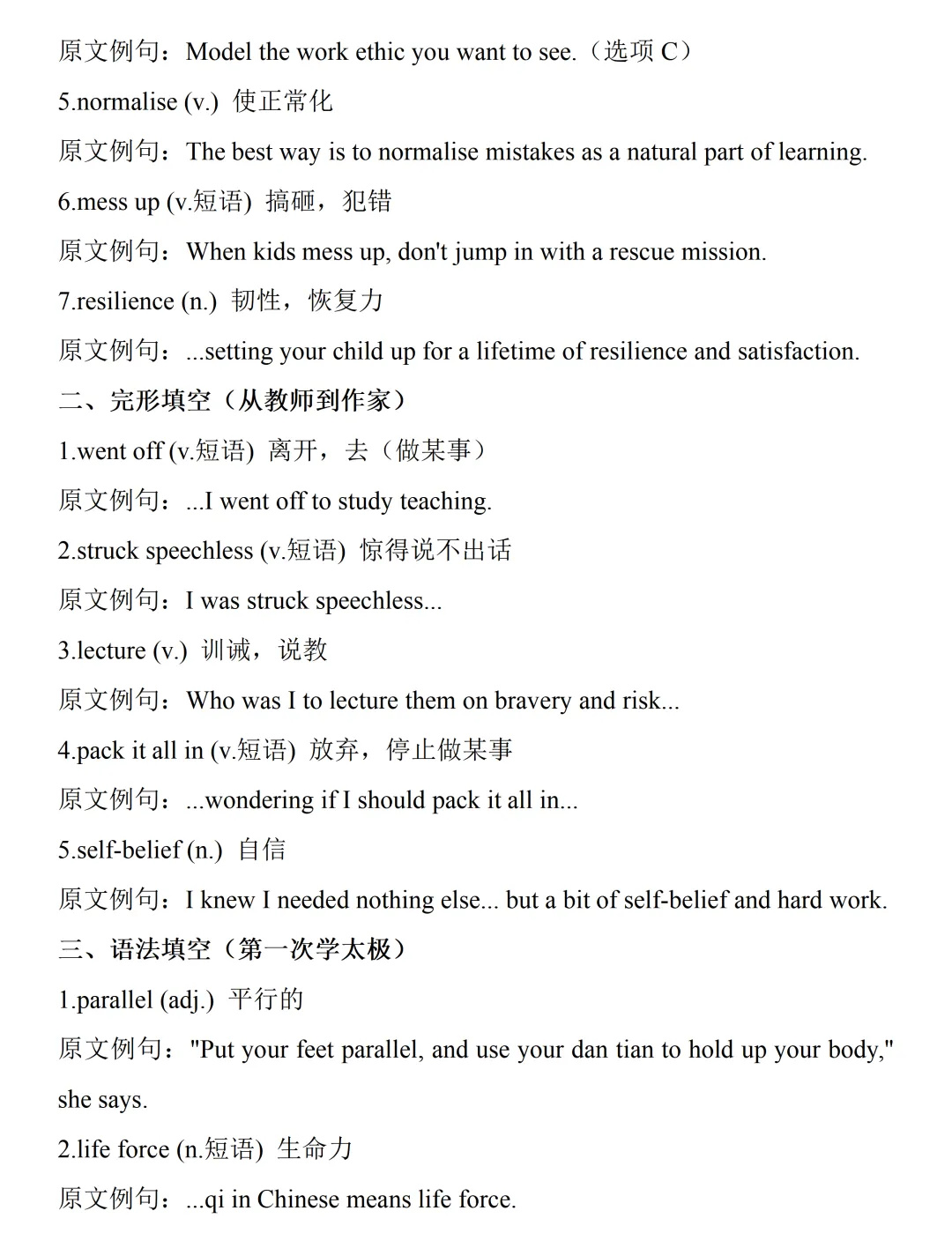 原文例句：Model the work ethic you want to see.（选项C）

5.normalise (v.) 使正常化

原文例句：The best way is to normalise mistakes as a natural part of learning.

6.mess up (v.短语) 搞砸，犯错

原文例句：When kids mess up, don't jump in with a rescue mission.

7.resilience (n.) 韧性，恢复力

原文例句：...setting your child up for a lifetime of resilience and satisfaction.

二、完形填空（从教师到作家）

1.went off (v.短语) 离开，去（做某事）

原文例句：...I went off to study teaching.

2.struck speechless (v.短语) 惊得说不出话

原文例句：I was struck speechless...

3.lecture (v.) 训诫，说教

原文例句：Who was I to lecture them on bravery and risk...

4.pack it all in (v.短语) 放弃，停止做某事

原文例句：...wondering if I should pack it all in...

5.self-belief (n.) 自信

原文例句：I knew I needed nothing else... but a bit of self-belief and hard work.

三、语法填空（第一次学太极）

1.parallel (adj.) 平行的

原文例句："Put your feet parallel, and use your dan tian to hold up your body," she says.

2.life force (n.短语) 生命力

原文例句：...qi in Chinese means life force.